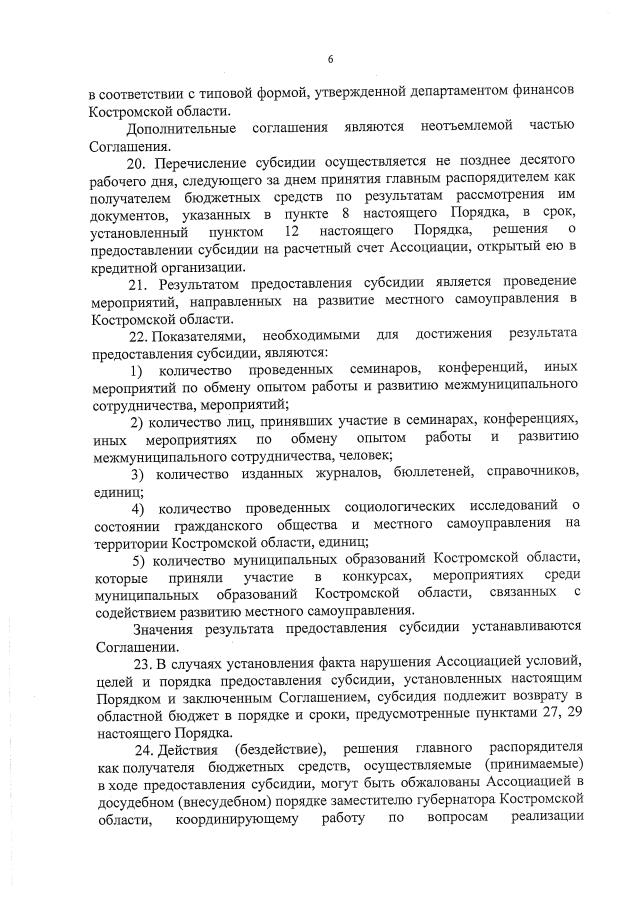 6

в соответствии с типовой формой, утвержденной департаментом финансов Костромской области.

Дополнительные соглашения являются неотъемлемой частью Соглашения.

20. Перечисление субсидии осуществляется не позднее десятого рабочего дня, следующего за днем принятия главным распорядителем как получателем бюджетных средств по результатам рассмотрения им документов, указанных в пункте 8 настоящего Порядка, в срок, установленный пунктом 12 настоящего Порядка, решения о предоставлении субсидии на расчетный счет Ассоциации, открытый ею в кредитной организации.

21. Результатом предоставления субсидии является проведение мероприятий, направленных на развитие местного самоуправления в Костромской области.

22. Показателями, необходимыми для достижения результата предоставления субсидии, являются:

1) количество проведенных семинаров, конференций, иных мероприятий по обмену опытом работы и развитию межмуниципального сотрудничества, мероприятий;

2) количество лиц, принявших участие в семинарах, конференциях, иных мероприятиях по обмену опытом работы и развитию межмуниципального сотрудничества, человек;

3) количество изданных журналов, бюллетеней, справочников, единиц;

4) количество проведенных социологических исследований о состоянии гражданского общества и местного самоуправления на территории Костромской области, единиц;

5) количество муниципальных образований Костромской области, которые приняли участие в конкурсах, мероприятиях среди муниципальных образований Костромской области, связанных с содействием развитию местного самоуправления.

Значения результата предоставления субсидии устанавливаются Соглашении.

23. В случаях установления факта нарушения Ассоциацией условий, целей и порядка предоставления субсидии, установленных настоящим Порядком и заключенным Соглашением, субсидия подлежит возврату в областной бюджет в порядке и сроки, предусмотренные пунктами 27, 29 настоящего Порядка.

24. Действия (бездействие), решения главного распорядителя как получателя бюджетных средств, осуществляемые (принимаемые) в ходе предоставления субсидии, могут быть обжалованы Ассоциацией в досудебном (внесудебном) порядке заместителю губернатора Костромской области, координирующему работу по вопросам реализации